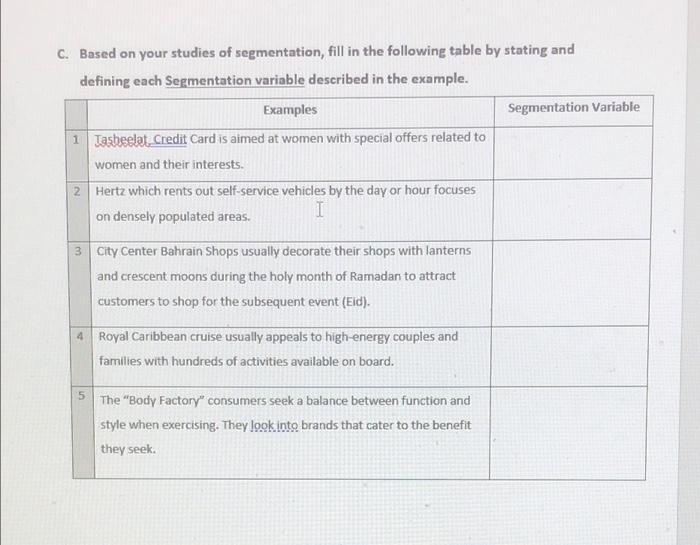 C. Based on your studies of segmentation, fill in the following table by stating and defining each Segmentation variable described in the example.

| | Examples | Segmentation Variable |
|---|---|---|
| 1 | Tasheelat Credit Card is aimed at women with special offers related to women and their interests. | |
| 2 | Hertz which rents out self-service vehicles by the day or hour focuses on densely populated areas. | |
| 3 | City Center Bahrain Shops usually decorate their shops with lanterns and crescent moons during the holy month of Ramadan to attract customers to shop for the subsequent event (Eid). | |
| 4 | Royal Caribbean cruise usually appeals to high-energy couples and families with hundreds of activities available on board. | |
| 5 | The "Body Factory" consumers seek a balance between function and style when exercising. They look into brands that cater to the benefit they seek. | |